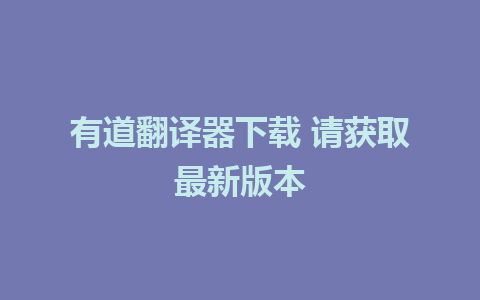 有道翻译器下载 请获取最新版本